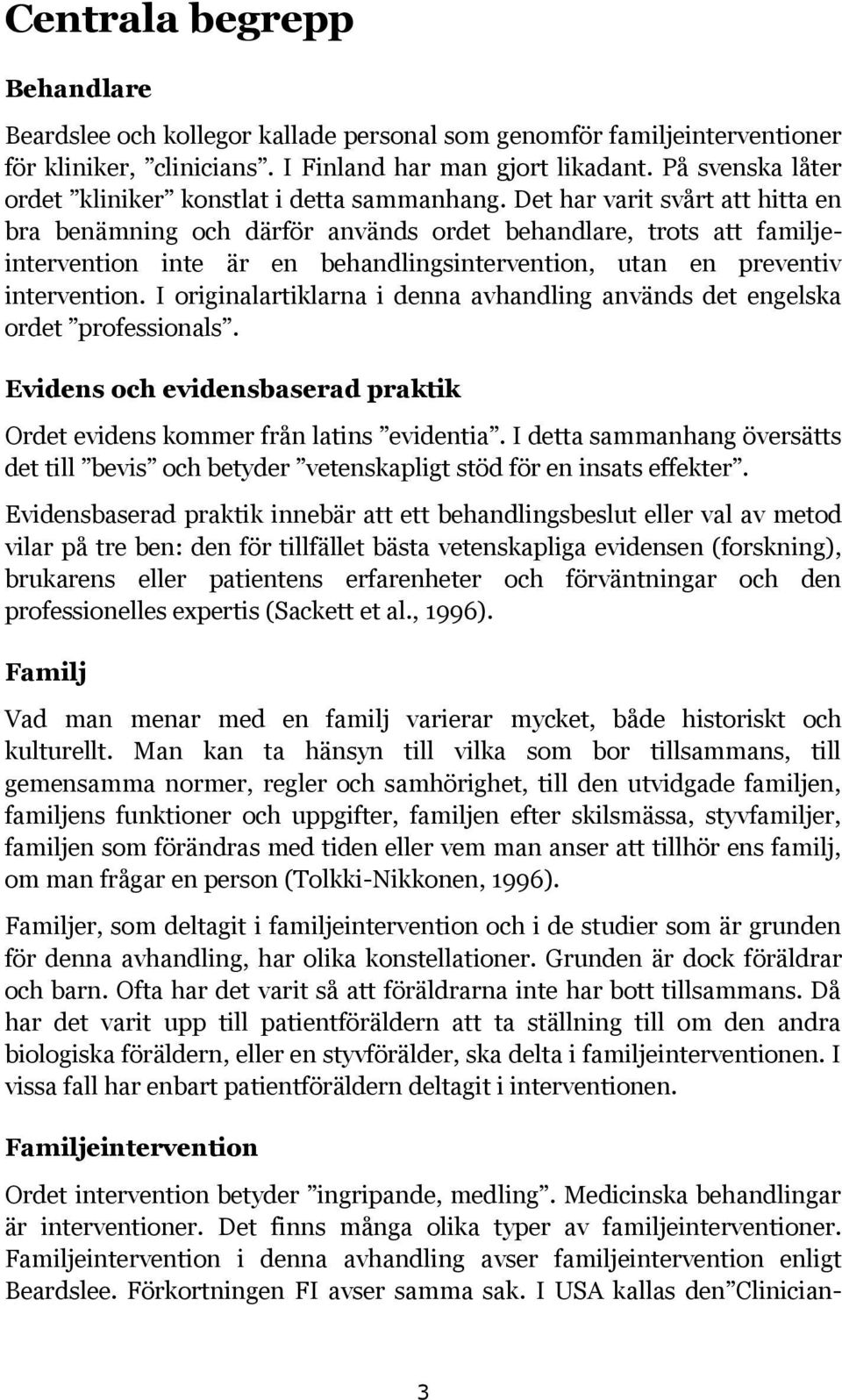 Centrala begrepp

Behandlare

Beardslee och kollegor kallade personal som genomför familjeinterventioner för kliniker, ”clinicians”. I Finland har man gjort likadant. På svenska låter ordet ”kliniker” konstlat i detta sammanhang. Det har varit svårt att hitta en bra benämning och därför används ordet behandlare, trots att familjeintervention inte är en behandlingsintervention, utan en preventiv intervention. I originalartiklarna i denna avhandling används det engelska ordet ”professionals”.

Evidens och evidensbaserad praktik

Ordet evidens kommer från latins ”evidentia”. I detta sammanhang översätts det till ”bevis” och betyder ”vetenskapligt stöd för en insats effekter”.

Evidensbaserad praktik innebär att ett behandlingsbeslut eller val av metod vilar på tre ben: den för tillfället bästa vetenskapliga evidensen (forskning), brukarens eller patientens erfarenheter och förväntningar och den professionelles expertis (Sackett et al., 1996).

Familj

Vad man menar med en familj varierar mycket, både historiskt och kulturellt. Man kan ta hänsyn till vilka som bor tillsammans, till gemensamma normer, regler och samhörighet, till den utvidgade familjen, familjens funktioner och uppgifter, familjen efter skilsmässa, styvfamiljer, familjen som förändras med tiden eller vem man anser att tillhör ens familj, om man frågar en person (Tolkki-Nikkonen, 1996).

Familjer, som deltagit i familjeintervention och i de studier som är grunden för denna avhandling, har olika konstellationer. Grunden är dock föräldrar och barn. Ofta har det varit så att föräldrarna inte har bott tillsammans. Då har det varit upp till patientföräldern att ta ställning till om den andra biologiska föräldern, eller en styvförälder, ska delta i familjeinterventionen. I vissa fall har enbart patientföräldern deltagit i interventionen.

Familjeintervention

Ordet intervention betyder ”ingripande, medling”. Medicinska behandlingar är interventioner. Det finns många olika typer av familjeinterventioner. Familjeintervention i denna avhandling avser familjeintervention enligt Beardslee. Förkortningen FI avser samma sak. I USA kallas den”Clinician-

3